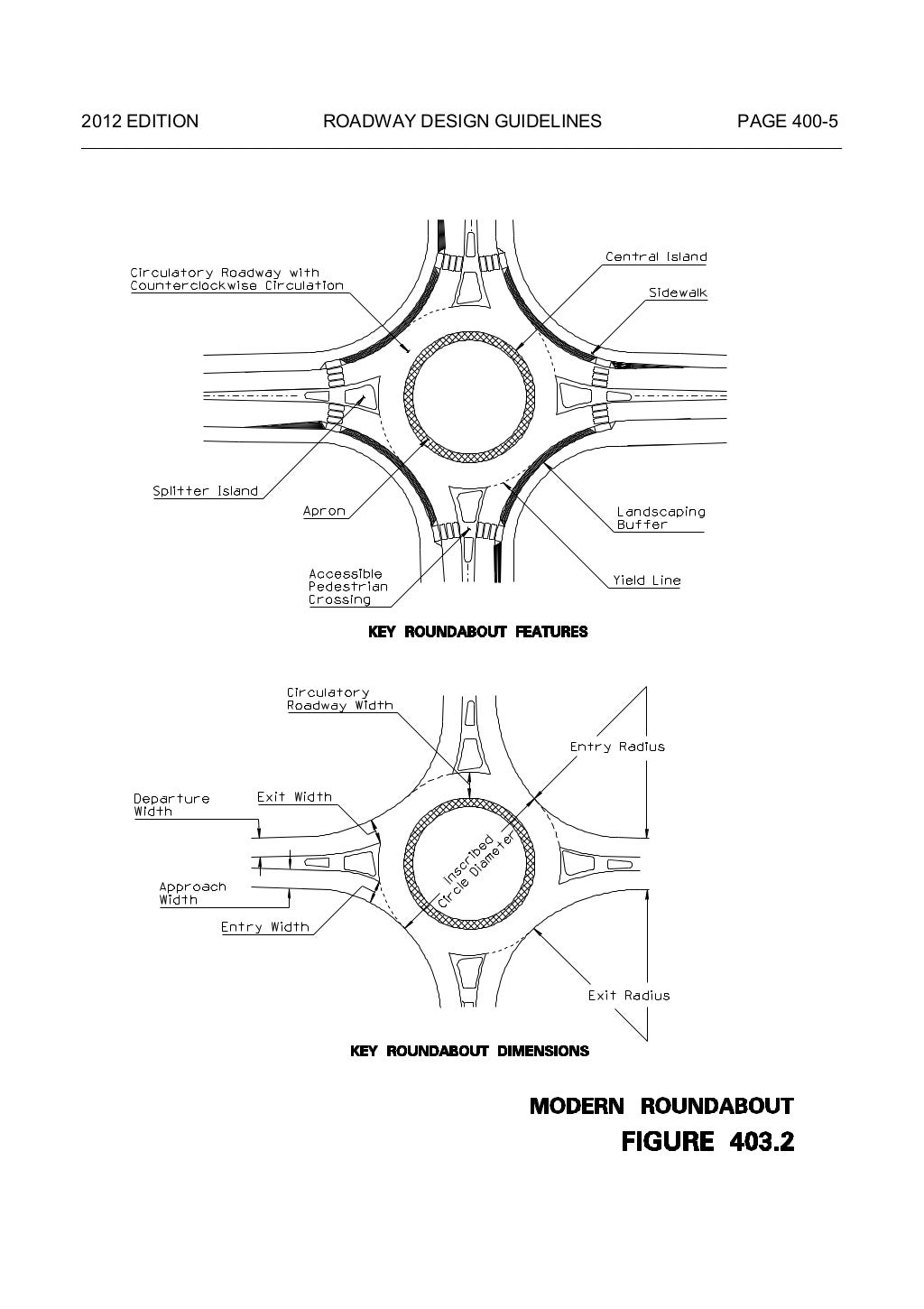 2012 EDITION ROADWAY DESIGN GUIDELINES PAGE 400-5

Circulatory Roadway with Counterclockwise Circulation

Central Island

Sidewalk

Splitter Island

Apron

Landscaping Buffer

Accessible Pedestrian Crossing

Yield Line

KEY ROUNDABOUT FEATURES

Circulatory Roadway Width

Entry Radius

Departure Width

Exit Width

Inscribed Circle Diameter

Approach Width

Entry Width

Exit Radius

KEY ROUNDABOUT DIMENSIONS

MODERN ROUNDABOUT
FIGURE 403.2